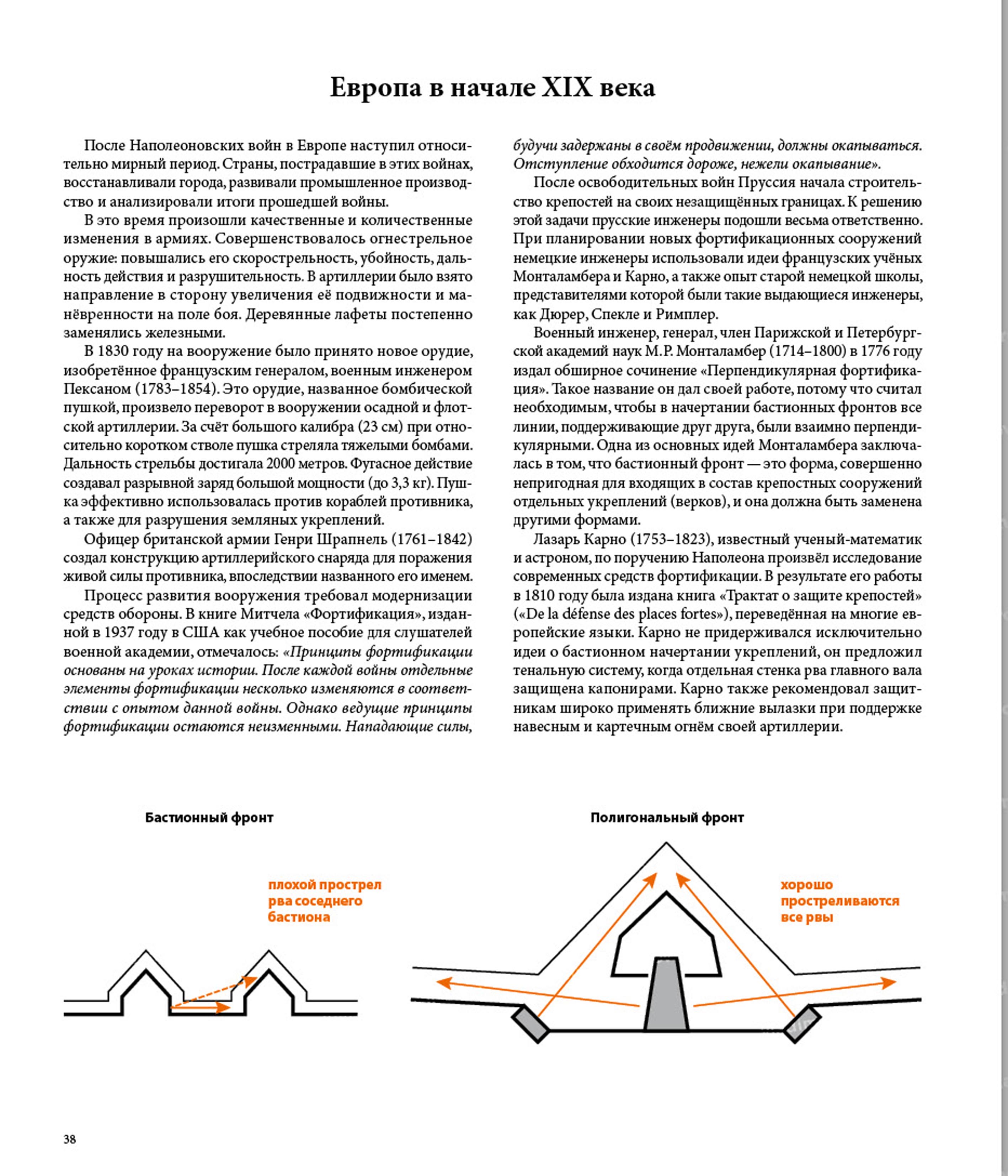 Европа в начале XIX века

После Наполеоновских войн в Европе наступил относительно мирный период. Страны, пострадавшие в этих войнах, восстанавливали города, развивали промышленное производство и анализировали итоги прошедшей войны.

В это время произошли качественные и количественные изменения в армиях. Совершенствовалось огнестрельное оружие: повышались его скорострельность, убойность, дальность действия и разрушительность. В артиллерии было взято направление в сторону увеличения её подвижности и манёвренности на поле боя. Деревянные лафеты постепенно заменялись железными.

В 1830 году на вооружение было принято новое орудие, изобретённое французским генералом, военным инженером Пексаном (1783–1854). Это орудие, названное бомбической пушкой, произвело переворот в вооружении осадной и флотской артиллерии. За счёт большого калибра (23 см) при относительно коротком стволе пушка стреляла тяжелыми бомбами. Дальность стрельбы достигала 2000 метров. Фугасное действие создавал разрывной заряд большой мощности (до 3,3 кг). Пушка эффективно использовалась против кораблей противника, а также для разрушения земляных укреплений.

Офицер британской армии Генри Шрапнель (1761–1842) создал конструкцию артиллерийского снаряда для поражения живой силы противника, впоследствии названного его именем.

Процесс развития вооружения требовал модернизации средств обороны. В книге Митчела «Фортификация», изданной в 1937 году в США как учебное пособие для слушателей военной академии, отмечалось: «Принципы фортификации основаны на уроках истории. После каждой войны отдельные элементы фортификации несколько изменяются в соответствии с опытом данной войны. Однако ведущие принципы фортификации остаются неизменными. Нападающие силы, будучи задержаны в своём продвижении, должны окапываться. Отступление обходится дороже, нежели окапывание».

После освободительных войн Пруссия начала строительство крепостей на своих незащищённых границах. К решению этой задачи прусские инженеры подошли весьма ответственно. При планировании новых фортификационных сооружений немецкие инженеры использовали идеи французских учёных Монталамбера и Карно, а также опыт старой немецкой школы, представителями которой были такие выдающиеся инженеры, как Дюрер, Спекле и Римплер.

Военный инженер, генерал, член Парижской и Петербургской академий наук М. Р. Монталамбер (1714–1800) в 1776 году издал обширное сочинение «Перпендикулярная фортификация». Такое название он дал своей работе, потому что считал необходимым, чтобы в начертании бастионных фронтов все линии, поддерживающие друг друга, были взаимно перпендикулярными. Одна из основных идей Монталамбера заключалась в том, что бастионный фронт — это форма, совершенно непригодная для входящих в состав крепостных сооружений отдельных укреплений (верков), и она должна быть заменена другими формами.

Лазарь Карно (1753–1823), известный ученый-математик и астроном, по поручению Наполеона произвёл исследование современных средств фортификации. В результате его работы в 1810 году была издана книга «Трактат о защите крепостей» («De la défense des places fortes»), переведённая на многие европейские языки. Карно не придерживался исключительно идеи о бастионном начертании укреплений, он предложил тенальную систему, когда отдельная стенка рва главного вала защищена капонирами. Карно также рекомендовал защитникам широко применять ближние вылазки при поддержке навесным и картечным огнём своей артиллерии.

Бастионный фронт

плохой прострел рва соседнего бастиона

Полигональный фронт

хорошо простреливаются все рвы

38